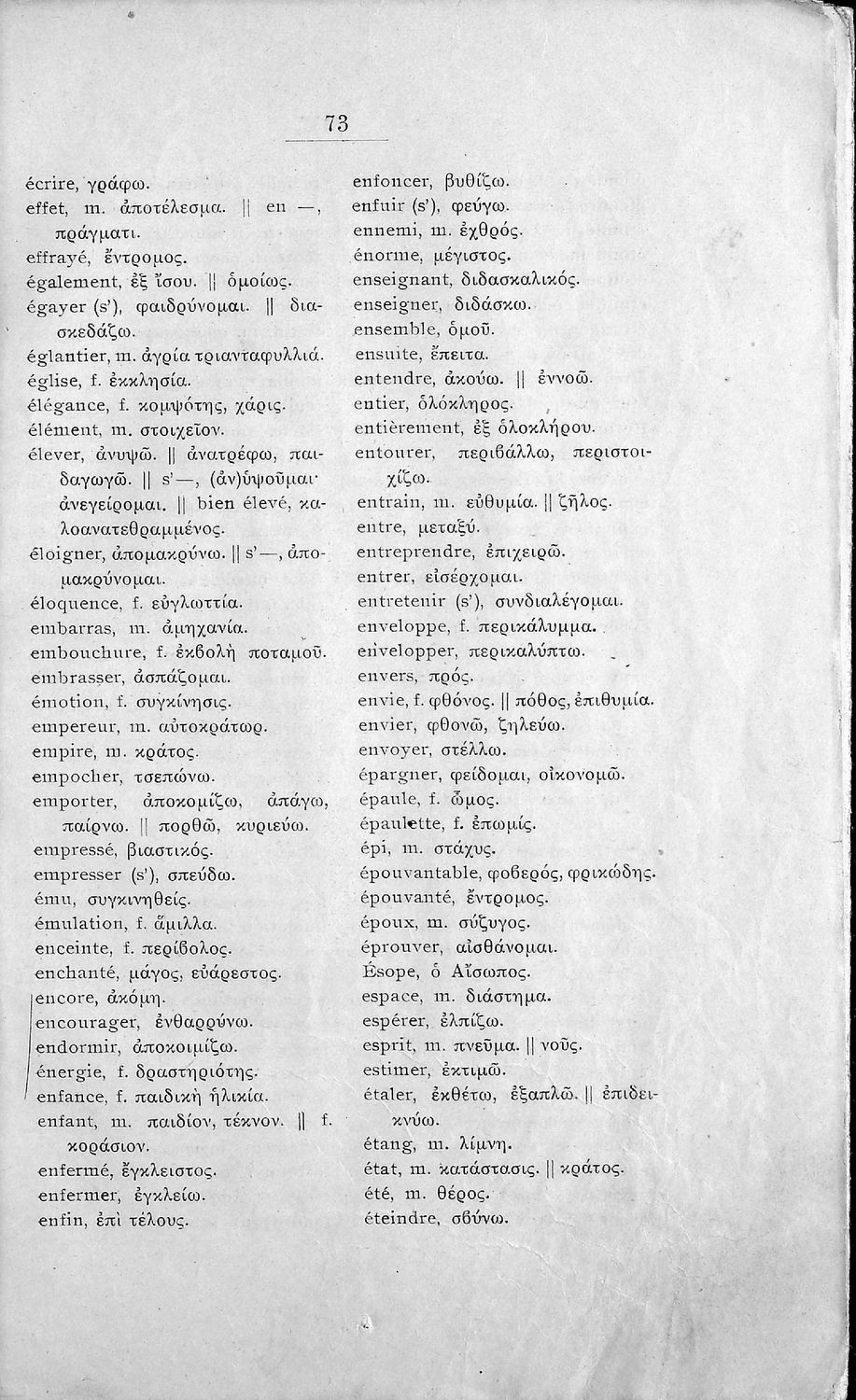 73

écrire, γράφω.
effet, m. ἀποτέλεσμα. || en —, πράγματι.
effrayé, ἔντρομος.
également, ἐξ ἴσου. || ὁμοίως.
égayer (s'), φαιδρύνομαι. || διασκεδάζω.
églantier, m. ἀγρία τριανταφυλλιά.
église, f. ἐκκλησία.
élégance, f. κομψότης, χάρις.
élément, m. στοιχεῖον.
élever, ἀνυψῶ. || ἀνατρέφω, παιδαγωγῶ. || s'—, (ἀν)ὑψοῦμαι· ἀνεγείρομαι. || bien élevé, καλοανατεθραμμένος.
éloigner, ἀπομακρύνω. || s'—, ἀπομακρύνομαι.
éloquence, f. εὐγλωττία.
embarras, m. ἀμηχανία.
embouchure, f. ἐκβολὴ ποταμοῦ.
embrasser, ἀσπάζομαι.
émotion, f. συγκίνησις.
empereur, m. αὐτοκράτωρ.
empire, m. κράτος.
empocher, τσεπώνω.
emporter, ἀποκομίζω, ἀπάγω, παίρνω. || πορθῶ, κυριεύω.
empressé, βιαστικός.
empresser (s'), σπεύδω.
ému, συγκινηθείς.
émulation, f. ἅμιλλα.
enceinte, f. περίβολος.
enchanté, μάγος, εὐάρεστος.
encore, ἀκόμη.
encourager, ἐνθαρρύνω.
endormir, ἀποκοιμίζω.
énergie, f. δραστηριότης.
enfance, f. παιδικὴ ἡλικία.
enfant, m. παιδίον, τέκνον. || f. κοράσιον.
enfermé, ἔγκλειστος.
enfermer, ἐγκλείω.
enfin, ἐπὶ τέλους.

enfoncer, βυθίζω.
enfuir (s'), φεύγω.
ennemi, m. ἐχθρός.
énorme, μέγιστος.
enseignant, διδασκαλικός.
enseigner, διδάσκω.
ensemble, ὁμοῦ.
ensuite, ἔπειτα.
entendre, ἀκούω. || ἐννοῶ.
entier, ὁλόκληρος.
entièrement, ἐξ ὁλοκλήρου.
entourer, περιβάλλω, περιστοιχίζω.
entrain, m. εὐθυμία. || ζῆλος.
entre, μεταξύ.
entreprendre, ἐπιχειρῶ.
entrer, εἰσέρχομαι.
entretenir (s'), συνδιαλέγομαι.
enveloppe, f. περικάλυμμα.
envelopper, περικαλύπτω.
envers, πρός.
envie, f. φθόνος. || πόθος, ἐπιθυμία.
envier, φθονῶ, ζηλεύω.
envoyer, στέλλω.
épargner, φείδομαι, οἰκονομῶ.
épaule, f. ὦμος.
épaulette, f. ἐπωμίς.
épi, m. στάχυς.
épouvantable, φοβερός, φρικώδης.
épouvanté, ἔντρομος.
époux, m. σύζυγος.
éprouver, αἰσθάνομαι.
Ésope, ὁ Αἴσωπος.
espace, m. διάστημα.
espérer, ἐλπίζω.
esprit, m. πνεῦμα. || νοῦς.
estimer, ἐκτιμῶ.
étaler, ἐκθέτω, ἐξαπλῶ. || ἐπιδεικνύω.
étang, m. λίμνη.
état, m. κατάστασις. || κράτος.
été, m. θέρος.
éteindre, σβύνω.